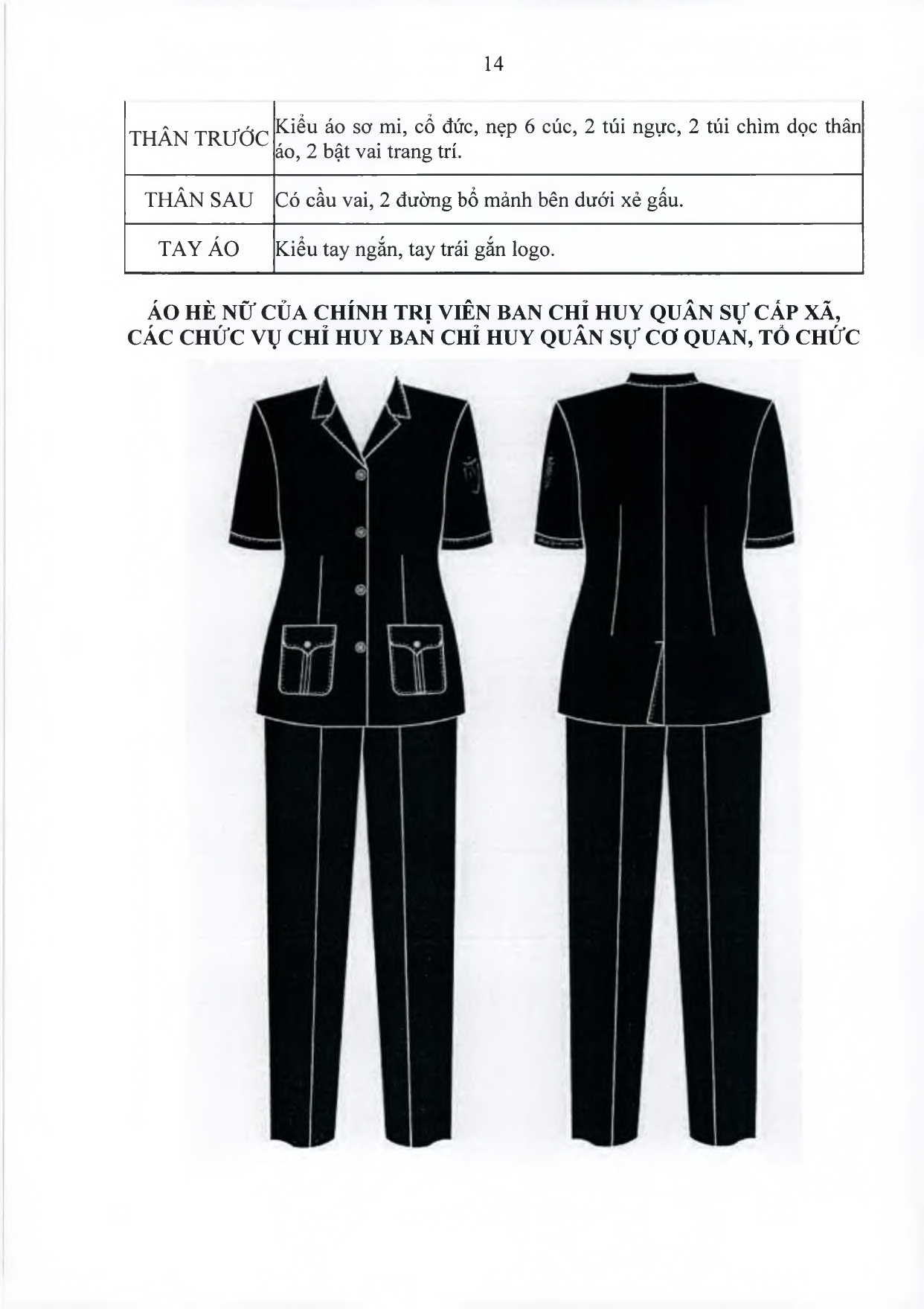 14

| THÂN TRƯỚC | Kiểu áo sơ mi, cổ đức, nẹp 6 cúc, 2 túi ngực, 2 túi chìm dọc thân áo, 2 bật vai trang trí. |
|---|---|
| THÂN SAU | Có cầu vai, 2 đường bổ mảnh bên dưới xẻ gấu. |
| TAY ÁO | Kiểu tay ngắn, tay trái gắn logo. |

ÁO HÈ NỮ CỦA CHÍNH TRỊ VIÊN BAN CHỈ HUY QUÂN SỰ CẤP XÃ, CÁC CHỨC VỤ CHỈ HUY BAN CHỈ HUY QUÂN SỰ CƠ QUAN, TỔ CHỨC